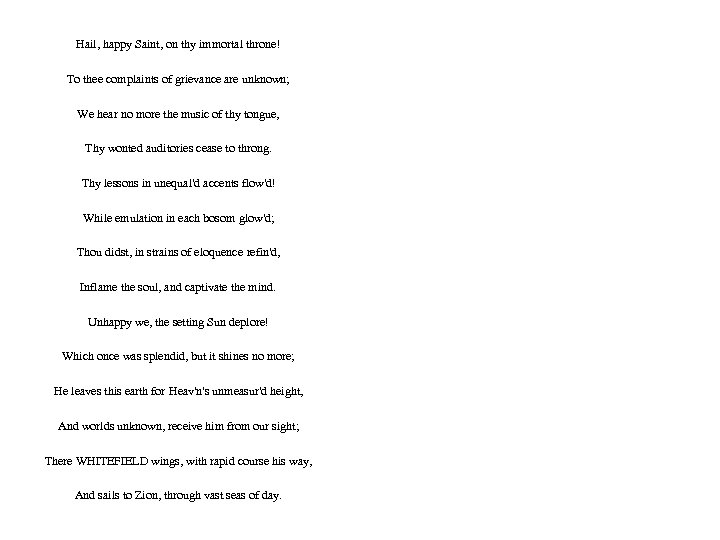 Hail, happy Saint, on thy immortal throne!

To thee complaints of grievance are unknown;

We hear no more the music of thy tongue,

Thy wonted auditories cease to throng.

Thy lessons in unequal'd accents flow'd!

While emulation in each bosom glow'd;

Thou didst, in strains of eloquence refin'd,

Inflame the soul, and captivate the mind.

Unhappy we, the setting Sun deplore!

Which once was splendid, but it shines no more;

He leaves this earth for Heav'n's unmeasur'd height,

And worlds unknown, receive him from our sight;

There WHITEFIELD wings, with rapid course his way,

And sails to Zion, through vast seas of day.